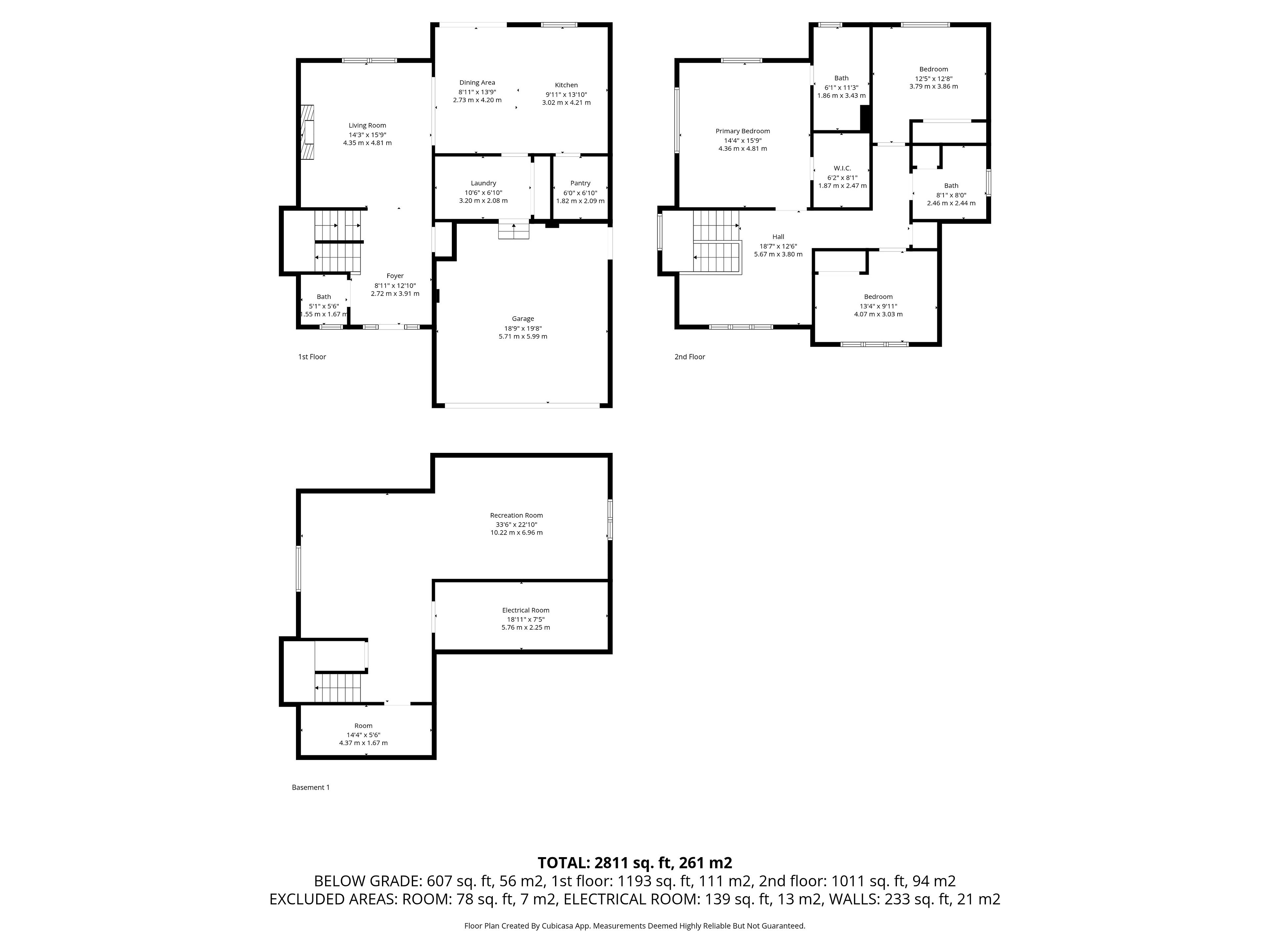 Dining Area
8'11" x 13'9"
2.73 m x 4.20 m

Kitchen
9'11" x 13'10"
3.02 m x 4.21 m

Living Room
14'3" x 15'9"
4.35 m x 4.81 m

Laundry
10'6" x 6'10"
3.20 m x 2.08 m

Pantry
6'0" x 6'10"
1.82 m x 2.09 m

Foyer
8'11" x 12'10"
2.72 m x 3.91 m

Bath
5'1" x 5'6"
1.55 m x 1.67 m

Garage
18'9" x 19'8"
5.71 m x 5.99 m

1st Floor

Bath
6'1" x 11'3"
1.86 m x 3.43 m

Bedroom
12'5" x 12'8"
3.79 m x 3.86 m

Primary Bedroom
14'4" x 15'9"
4.36 m x 4.81 m

W.I.C.
6'2" x 8'1"
1.87 m x 2.47 m

Bath
8'1" x 8'0"
2.46 m x 2.44 m

Hall
18'7" x 12'6"
5.67 m x 3.80 m

Bedroom
13'4" x 9'11"
4.07 m x 3.03 m

2nd Floor

Recreation Room
33'6" x 22'10"
10.22 m x 6.96 m

Electrical Room
18'11" x 7'5"
5.76 m x 2.25 m

Room
14'4" x 5'6"
4.37 m x 1.67 m

Basement 1

TOTAL: 2811 sq. ft, 261 m2
BELOW GRADE: 607 sq. ft, 56 m2, 1st floor: 1193 sq. ft, 111 m2, 2nd floor: 1011 sq. ft, 94 m2
EXCLUDED AREAS: ROOM: 78 sq. ft, 7 m2, ELECTRICAL ROOM: 139 sq. ft, 13 m2, WALLS: 233 sq. ft, 21 m2

Floor Plan Created By Cubicasa App. Measurements Deemed Highly Reliable But Not Guaranteed.